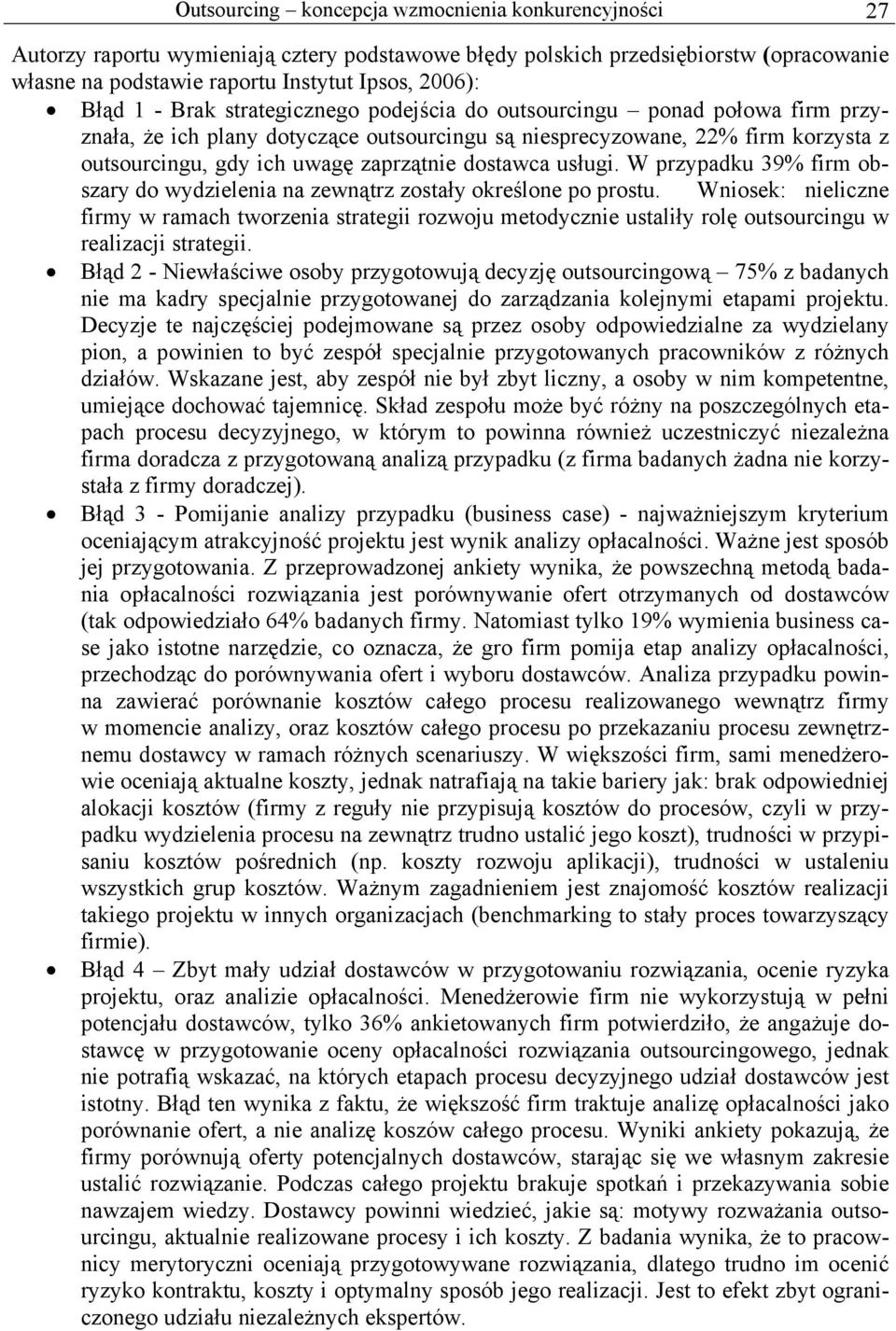 Outsourcing – koncepcja wzmocnienia konkurencyjności 27

Autorzy raportu wymieniają cztery podstawowe błędy polskich przedsiębiorstw (opracowanie własne na podstawie raportu Instytut Ipsos, 2006):

• Błąd 1 - Brak strategicznego podejścia do outsourcingu – ponad połowa firm przyznała, że ich plany dotyczące outsourcingu są niesprecyzowane, 22% firm korzysta z outsourcingu, gdy ich uwagę zaprzątnie dostawca usługi. W przypadku 39% firm obszary do wydzielenia na zewnątrz zostały określone po prostu. Wniosek: nieliczne firmy w ramach tworzenia strategii rozwoju metodycznie ustaliły rolę outsourcingu w realizacji strategii.

• Błąd 2 - Niewłaściwe osoby przygotowują decyzję outsourcingową – 75% z badanych nie ma kadry specjalnie przygotowanej do zarządzania kolejnymi etapami projektu. Decyzje te najczęściej podejmowane są przez osoby odpowiedzialne za wydzielany pion, a powinien to być zespół specjalnie przygotowanych pracowników z różnych działów. Wskazane jest, aby zespół nie był zbyt liczny, a osoby w nim kompetentne, umiejące dochować tajemnicę. Skład zespołu może być różny na poszczególnych etapach procesu decyzyjnego, w którym to powinna również uczestniczyć niezależna firma doradcza z przygotowaną analizą przypadku (z firma badanych żadna nie korzystała z firmy doradczej).

• Błąd 3 - Pomijanie analizy przypadku (business case) - najważniejszym kryterium oceniającym atrakcyjność projektu jest wynik analizy opłacalności. Ważne jest sposób jej przygotowania. Z przeprowadzonej ankiety wynika, że powszechną metodą badania opłacalności rozwiązania jest porównywanie ofert otrzymanych od dostawców (tak odpowiedziało 64% badanych firmy. Natomiast tylko 19% wymienia business case jako istotne narzędzie, co oznacza, że gro firm pomija etap analizy opłacalności, przechodząc do porównywania ofert i wyboru dostawców. Analiza przypadku powinna zawierać porównanie kosztów całego procesu realizowanego wewnątrz firmy w momencie analizy, oraz kosztów całego procesu po przekazaniu procesu zewnętrznemu dostawcy w ramach różnych scenariuszy. W większości firm, sami menedżerowie oceniają aktualne koszty, jednak natrafiają na takie bariery jak: brak odpowiedniej alokacji kosztów (firmy z reguły nie przypisują kosztów do procesów, czyli w przypadku wydzielenia procesu na zewnątrz trudno ustalić jego koszt), trudności w przypisaniu kosztów pośrednich (np. koszty rozwoju aplikacji), trudności w ustaleniu wszystkich grup kosztów. Ważnym zagadnieniem jest znajomość kosztów realizacji takiego projektu w innych organizacjach (benchmarking to stały proces towarzyszący firmie).

• Błąd 4 – Zbyt mały udział dostawców w przygotowaniu rozwiązania, ocenie ryzyka projektu, oraz analizie opłacalności. Menedżerowie firm nie wykorzystują w pełni potencjału dostawców, tylko 36% ankietowanych firm potwierdziło, że angażuje dostawcę w przygotowanie oceny opłacalności rozwiązania outsourcingowego, jednak nie potrafią wskazać, na których etapach procesu decyzyjnego udział dostawców jest istotny. Błąd ten wynika z faktu, że większość firm traktuje analizę opłacalności jako porównanie ofert, a nie analizę koszów całego procesu. Wyniki ankiety pokazują, że firmy porównują oferty potencjalnych dostawców, starając się we własnym zakresie ustalić rozwiązanie. Podczas całego projektu brakuje spotkań i przekazywania sobie nawzajem wiedzy. Dostawcy powinni wiedzieć, jakie są: motywy rozważania outsourcingu, aktualnie realizowane procesy i ich koszty. Z badania wynika, że to pracownicy merytoryczni oceniają przygotowywane rozwiązania, dlatego trudno im ocenić ryzyko kontraktu, koszty i optymalny sposób jego realizacji. Jest to efekt zbyt ograniczonego udziału niezależnych ekspertów.